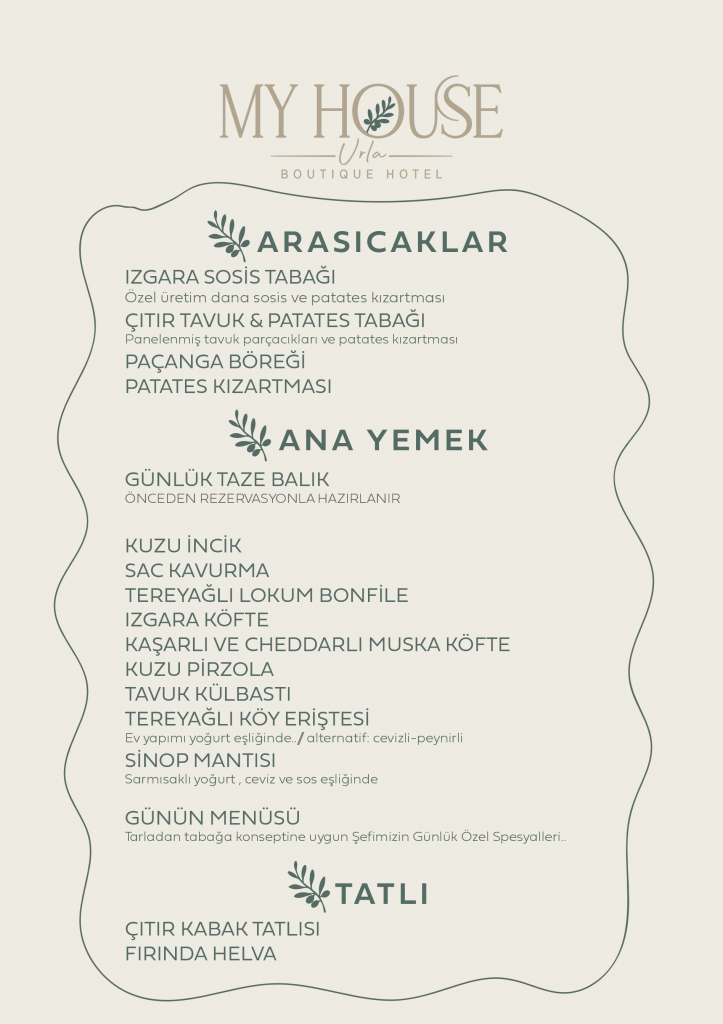 MY HOUSE
Urla
BOUTIQUE HOTEL

ARASICAKLAR

IZGARA SOSİS TABAĞI
Özel üretim dana sosis ve patates kızartması

ÇITIR TAVUK & PATATES TABAĞI
Panelenmiş tavuk parçacıkları ve patates kızartması

PAÇANGA BÖREĞİ

PATATES KIZARTMASI

ANA YEMEK

GÜNLÜK TAZE BALIK
ÖNCEDEN REZERVASYONLA HAZIRLANIR

KUZU İNCİK
SAC KAVURMA
TEREYAĞLI LOKUM BONFİLE
IZGARA KÖFTE
KAŞARLI VE CHEDDARLI MUSKA KÖFTE
KUZU PİRZOLA
TAVUK KÜLBASTI
TEREYAĞLI KÖY ERİŞTESİ
Ev yapımı yoğurt eşliğinde../ alternatif: cevizli-peynirli

SİNOP MANTISI
Sarmısaklı yoğurt , ceviz ve sos eşliğinde

GÜNÜN MENÜSÜ
Tarladan tabağa konseptine uygun Şefimizin Günlük Özel Spesyalleri..

TATLI

ÇITIR KABAK TATLISI
FIRINDA HELVA